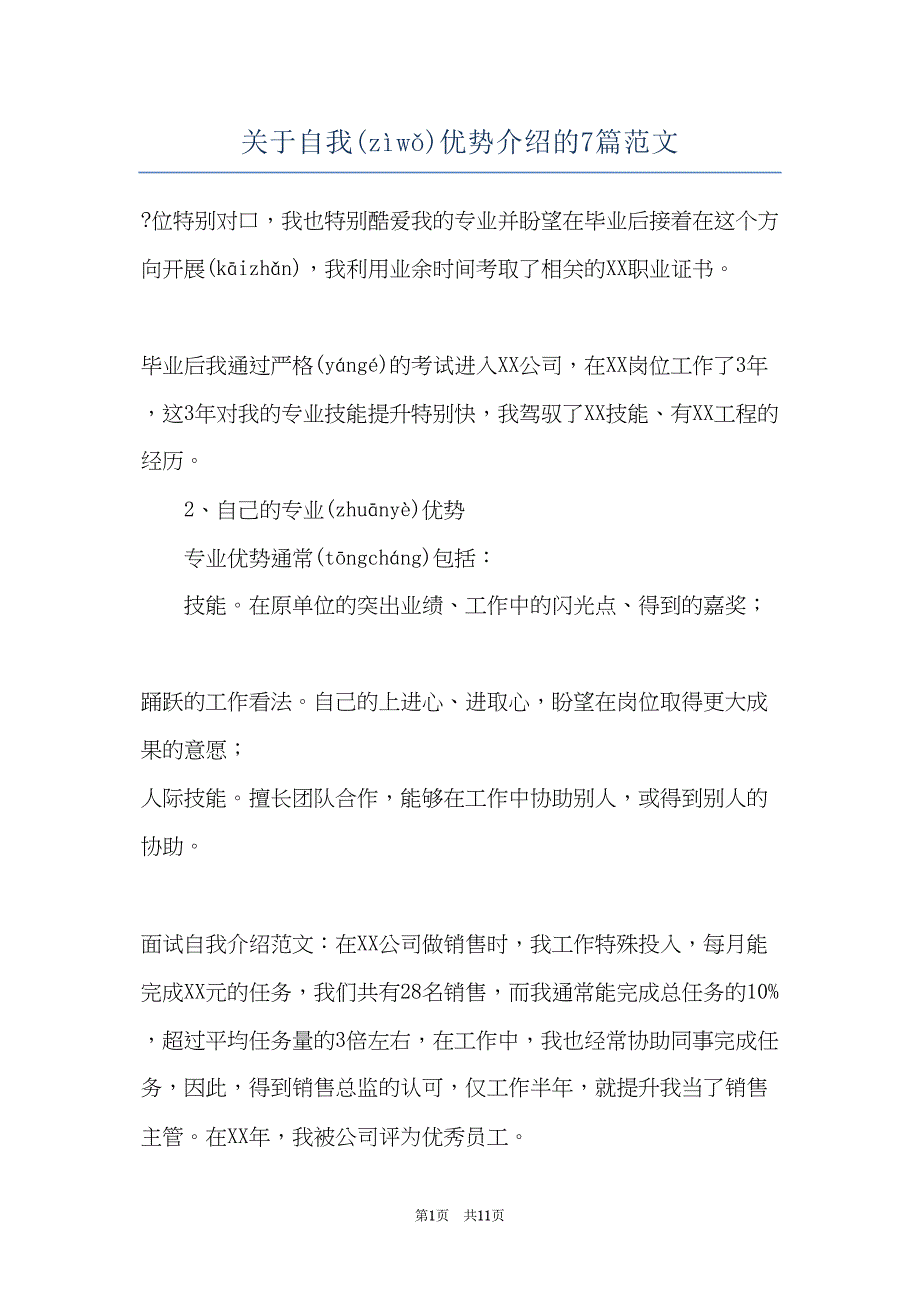 关于自我(zìwǒ)优势介绍的7篇范文

?位特别对口，我也特别酷爱我的专业并盼望在毕业后接着在这个方向开展(kāizhǎn)，我利用业余时间考取了相关的XX职业证书。

毕业后我通过严格(yángé)的考试进入XX公司，在XX岗位工作了3年，这3年对我的专业技能提升特别快，我驾驭了XX技能、有XX工程的经历。

2、自己的专业(zhuānyè)优势

专业优势通常(tōngcháng)包括：

技能。在原单位的突出业绩、工作中的闪光点、得到的嘉奖；

踊跃的工作看法。自己的上进心、进取心，盼望在岗位取得更大成果的意愿；

人际技能。擅长团队合作，能够在工作中协助别人，或得到别人的协助。

面试自我介绍范文：在XX公司做销售时，我工作特殊投入，每月能完成XX元的任务，我们共有28名销售，而我通常能完成总任务的10%，超过平均任务量的3倍左右，在工作中，我也经常协助同事完成任务，因此，得到销售总监的认可，仅工作半年，就提升我当了销售主管。在XX年，我被公司评为优秀员工。

第1页 共11页